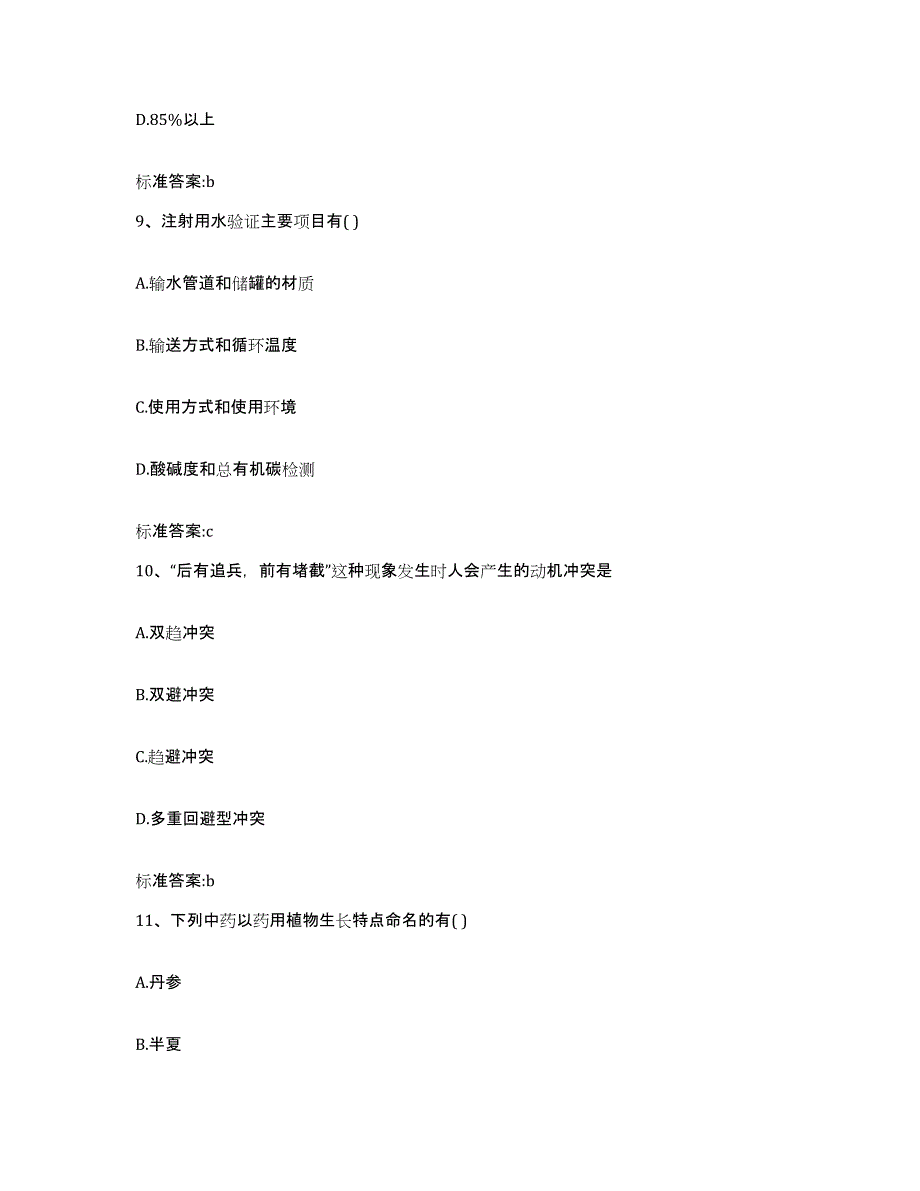 D.85%以上

标准答案:b

9、注射用水验证主要项目有( )

A.输水管道和储罐的材质

B.输送方式和循环温度

C.使用方式和使用环境

D.酸碱度和总有机碳检测

标准答案:c

10、“后有追兵，前有堵截”这种现象发生时人会产生的动机冲突是

A.双趋冲突

B.双避冲突

C.趋避冲突

D.多重回避型冲突

标准答案:b

11、下列中药以药用植物生长特点命名的有( )

A.丹参

B.半夏